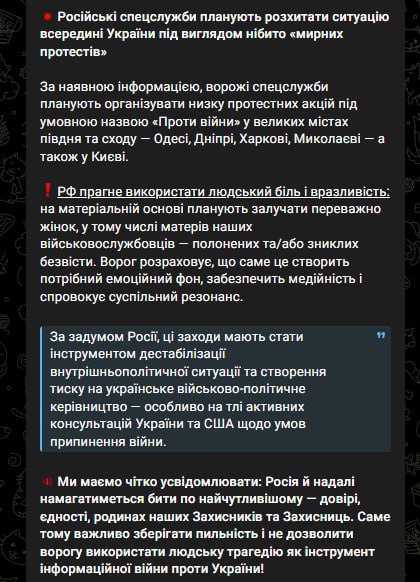 Російські спецслужби планують розхитати ситуацію всередині України під виглядом нібито «мирних протестів»

За наявною інформацією, ворожі спецслужби планують організувати низку протестних акцій під умовною назвою «Проти війни» у великих містах півдня та сходу — Одесі, Дніпрі, Харкові, Миколаєві — а також у Києві.

РФ прагне використати людський біль і вразливість: на матеріальній основі планують залучати переважно жінок, у тому числі матерів наших військовослужбовців — полонених та/або зниклих безвісти. Ворог розраховує, що саме це створить потрібний емоційний фон, забезпечить медійність і спровокує суспільний резонанс.

За задумом Росії, ці заходи мають стати інструментом дестабілізації внутрішньополітичної ситуації та створення тиску на українське військово-політичне керівництво — особливо на тлі активних консультацій України та США щодо умов припинення війни.

Ми маємо чітко усвідомлювати: Росія й надалі намагатиметься бити по найчутливішому — довірі, єдності, родинах наших Захисників та Захисниць. Саме тому важливо зберігати пильність і не дозволити ворогу використати людську трагедію як інструмент інформаційної війни проти України!